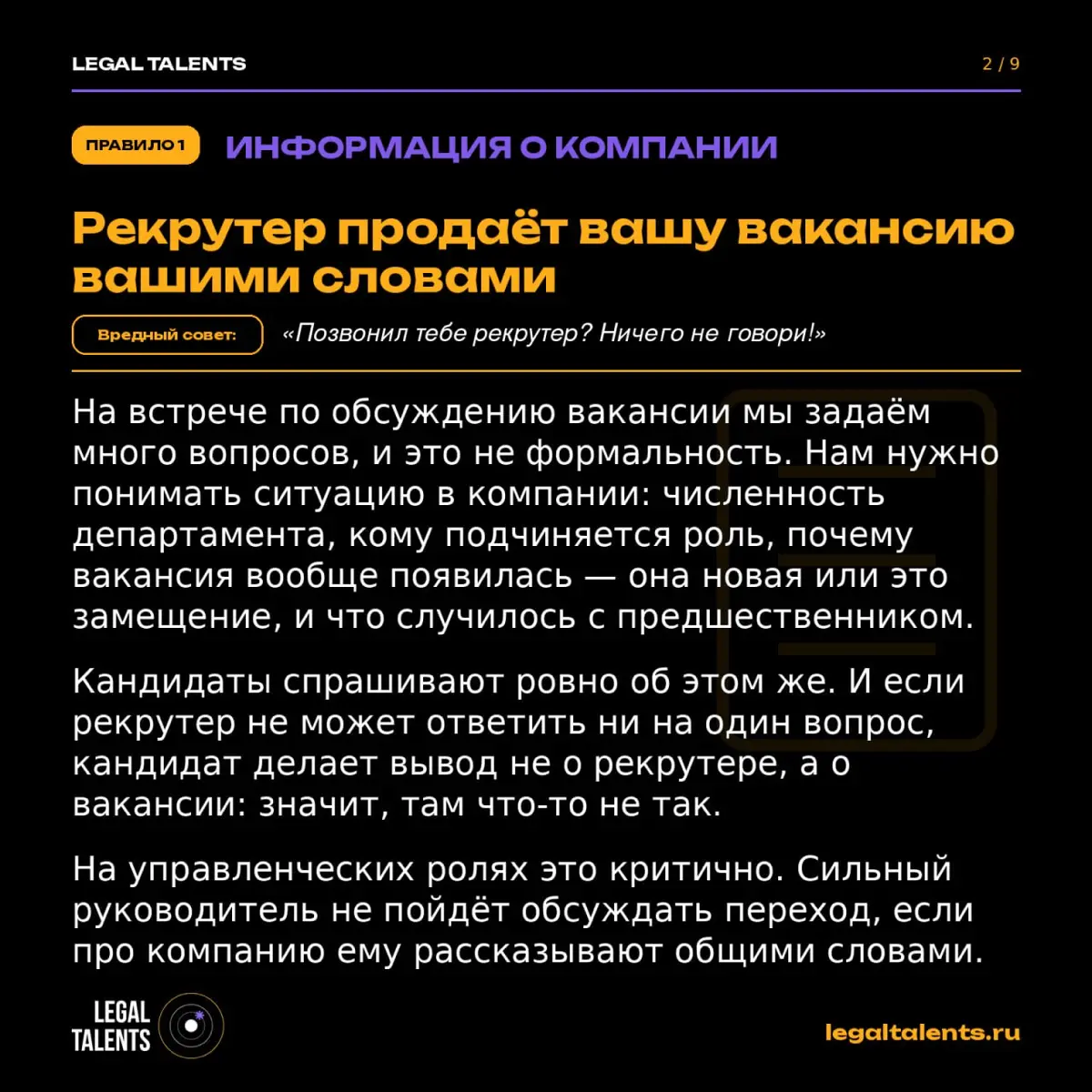 LEGAL TALENTS

2 / 9

ПРАВИЛО 1 ИНФОРМАЦИЯ О КОМПАНИИ

Рекрутер продаёт вашу вакансию вашими словами

Вредный совет: «Позвонил тебе рекрутер? Ничего не говори!»

На встрече по обсуждению вакансии мы задаём много вопросов, и это не формальность. Нам нужно понимать ситуацию в компании: численность департамента, кому подчиняется роль, почему вакансия вообще появилась — она новая или это замещение, и что случилось с предшественником.

Кандидаты спрашивают ровно об этом же. И если рекрутер не может ответить ни на один вопрос, кандидат делает вывод не о рекрутере, а о вакансии: значит, там что-то не так.

На управленческих ролях это критично. Сильный руководитель не пойдёт обсуждать переход, если про компанию ему рассказывают общими словами.

LEGAL TALENTS

legaltalents.ru